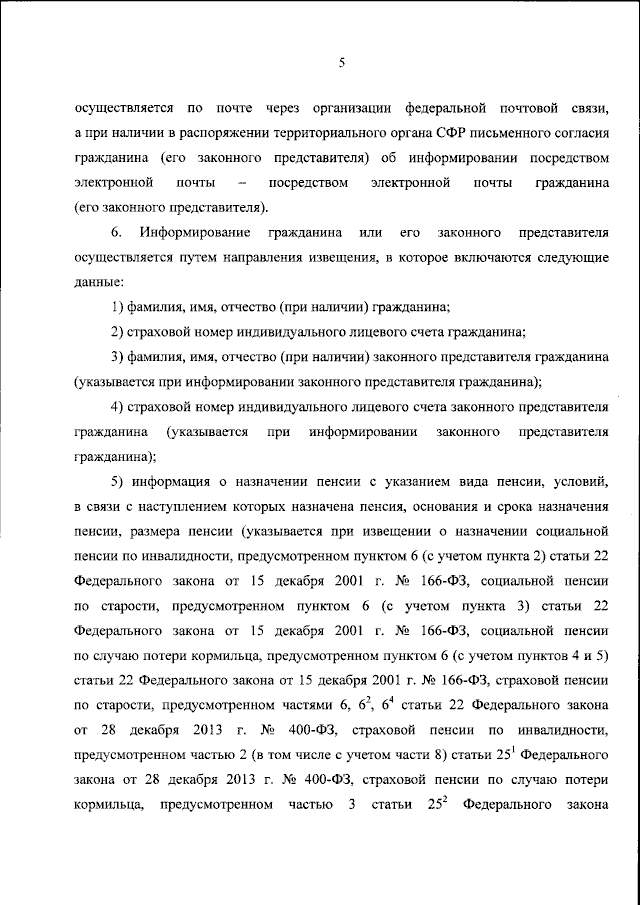 5

осуществляется по почте через организации федеральной почтовой связи, а при наличии в распоряжении территориального органа СФР письменного согласия гражданина (его законного представителя) об информировании посредством электронной почты – посредством электронной почты гражданина (его законного представителя).

6. Информирование гражданина или его законного представителя осуществляется путем направления извещения, в которое включаются следующие данные:

1) фамилия, имя, отчество (при наличии) гражданина;

2) страховой номер индивидуального лицевого счета гражданина;

3) фамилия, имя, отчество (при наличии) законного представителя гражданина (указывается при информировании законного представителя гражданина);

4) страховой номер индивидуального лицевого счета законного представителя гражданина (указывается при информировании законного представителя гражданина);

5) информация о назначении пенсии с указанием вида пенсии, условий, в связи с наступлением которых назначена пенсия, основания и срока назначения пенсии, размера пенсии (указывается при извещении о назначении социальной пенсии по инвалидности, предусмотренном пунктом 6 (с учетом пункта 2) статьи 22 Федерального закона от 15 декабря 2001 г. № 166-ФЗ, социальной пенсии по старости, предусмотренном пунктом 6 (с учетом пункта 3) статьи 22 Федерального закона от 15 декабря 2001 г. № 166-ФЗ, социальной пенсии по случаю потери кормильца, предусмотренном пунктом 6 (с учетом пунктов 4 и 5) статьи 22 Федерального закона от 15 декабря 2001 г. № 166-ФЗ, страховой пенсии по старости, предусмотренном частями 6, $6^2$, $6^4$ статьи 22 Федерального закона от 28 декабря 2013 г. № 400-ФЗ, страховой пенсии по инвалидности, предусмотренном частью 2 (в том числе с учетом части 8) статьи $25^1$ Федерального закона от 28 декабря 2013 г. № 400-ФЗ, страховой пенсии по случаю потери кормильца, предусмотренном частью 3 статьи $25^2$ Федерального закона